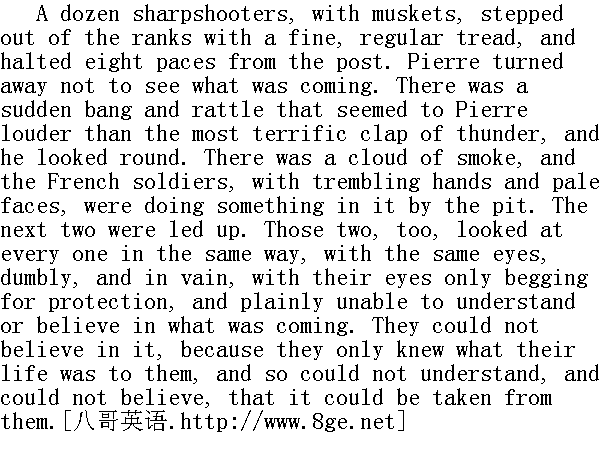 A dozen sharpshooters, with muskets, stepped out of the ranks with a fine, regular tread, and halted eight paces from the post. Pierre turned away not to see what was coming. There was a sudden bang and rattle that seemed to Pierre louder than the most terrific clap of thunder, and he looked round. There was a cloud of smoke, and the French soldiers, with trembling hands and pale faces, were doing something in it by the pit. The next two were led up. Those two, too, looked at every one in the same way, with the same eyes, dumbly, and in vain, with their eyes only begging for protection, and plainly unable to understand or believe in what was coming. They could not believe in it, because they only knew what their life was to them, and so could not understand, and could not believe, that it could be taken from them.[八哥英语.http://www.8ge.net]